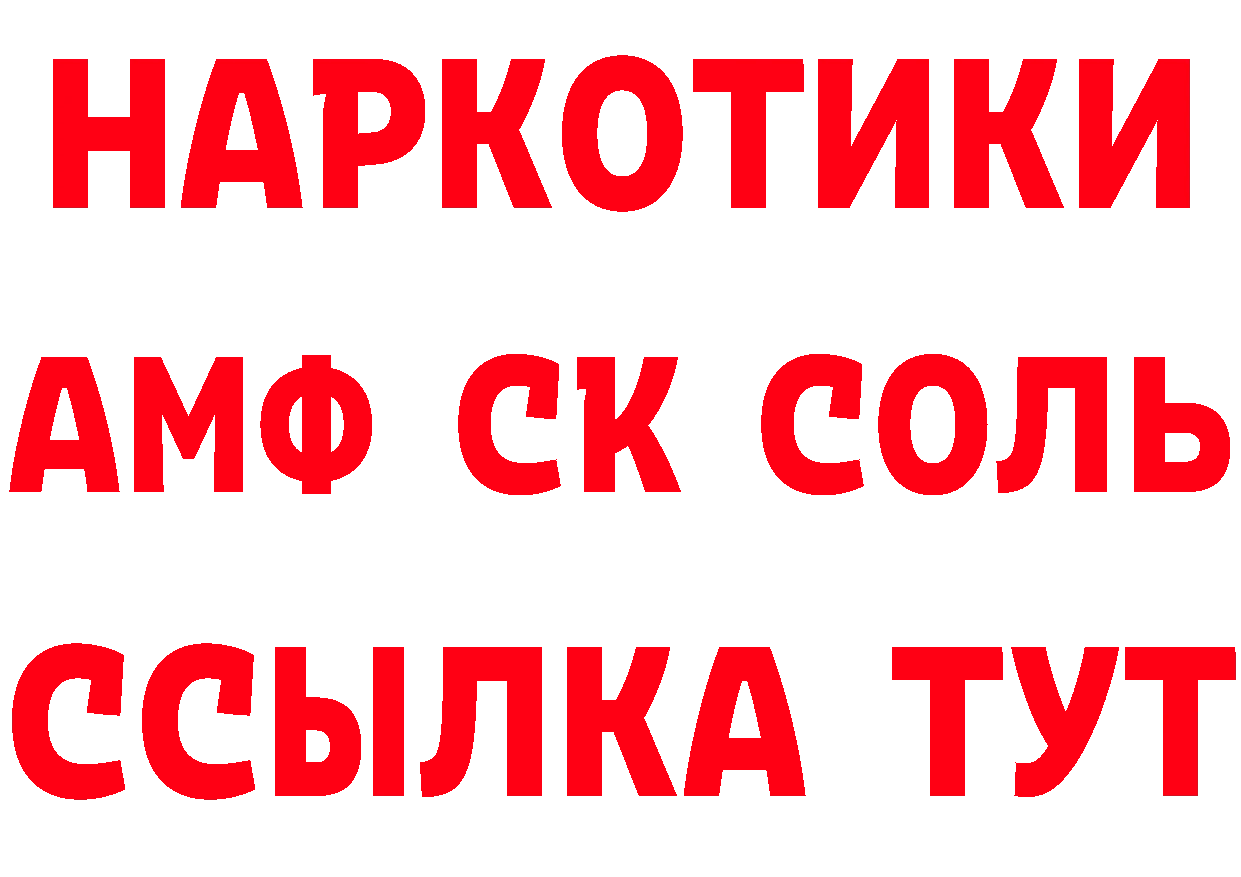 НАРКОТИКИ

АМФ СК СОЛЬ

ССЫЛКА ТУТ